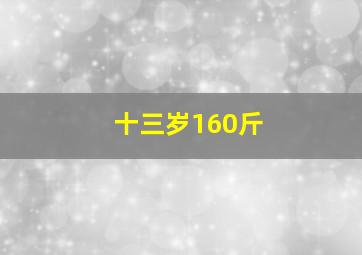 十三岁160斤